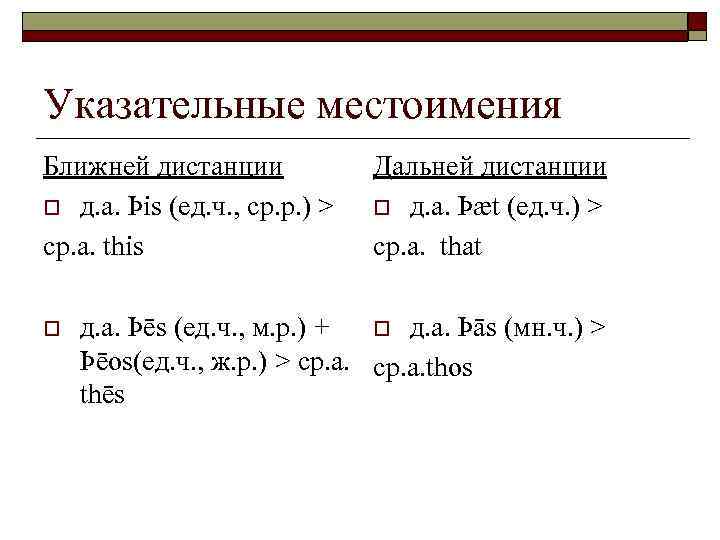 Указательные местоимения

Ближней дистанции

д.а. Þis (ед.ч., ср.р.) > ср.а. this

д.а. Þēs (ед.ч., м.р.) + Þēos(ед.ч., ж.р.) > ср.а. thēs

Дальней дистанции

д.а. Þæt (ед.ч.) > ср.а. that

д.а. Þās (мн.ч.) > ср.а.thos